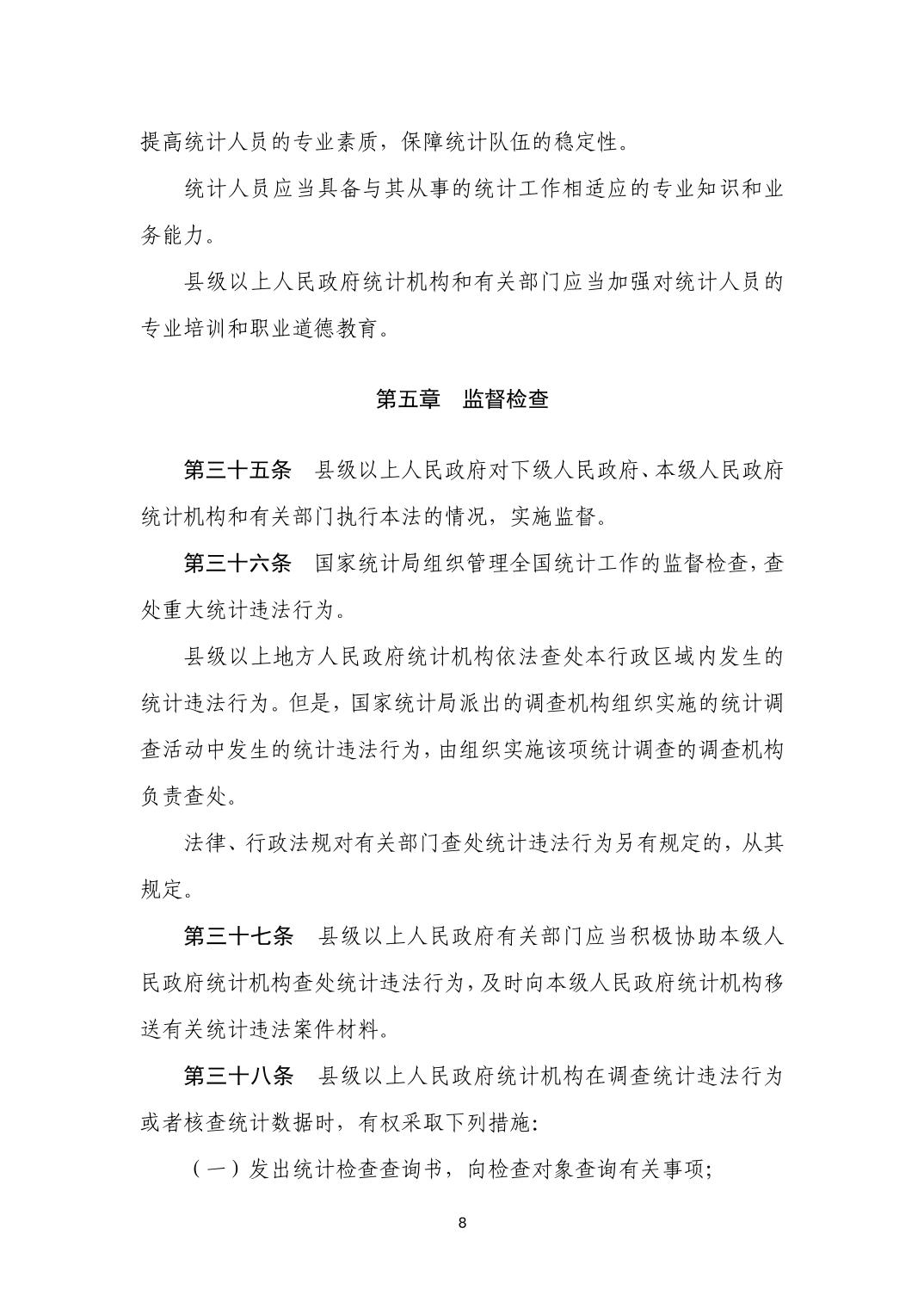 提高统计人员的专业素质，保障统计队伍的稳定性。

统计人员应当具备与其从事的统计工作相适应的专业知识和业务能力。

县级以上人民政府统计机构和有关部门应当加强对统计人员的专业培训和职业道德教育。

第五章　监督检查

第三十五条　县级以上人民政府对下级人民政府、本级人民政府统计机构和有关部门执行本法的情况，实施监督。

第三十六条　国家统计局组织管理全国统计工作的监督检查，查处重大统计违法行为。

县级以上地方人民政府统计机构依法查处本行政区域内发生的统计违法行为。但是，国家统计局派出的调查机构组织实施的统计调查活动中发生的统计违法行为，由组织实施该项统计调查的调查机构负责查处。

法律、行政法规对有关部门查处统计违法行为另有规定的，从其规定。

第三十七条　县级以上人民政府有关部门应当积极协助本级人民政府统计机构查处统计违法行为，及时向本级人民政府统计机构移送有关统计违法案件材料。

第三十八条　县级以上人民政府统计机构在调查统计违法行为或者核查统计数据时，有权采取下列措施：

（一）发出统计检查查询书，向检查对象查询有关事项；

8